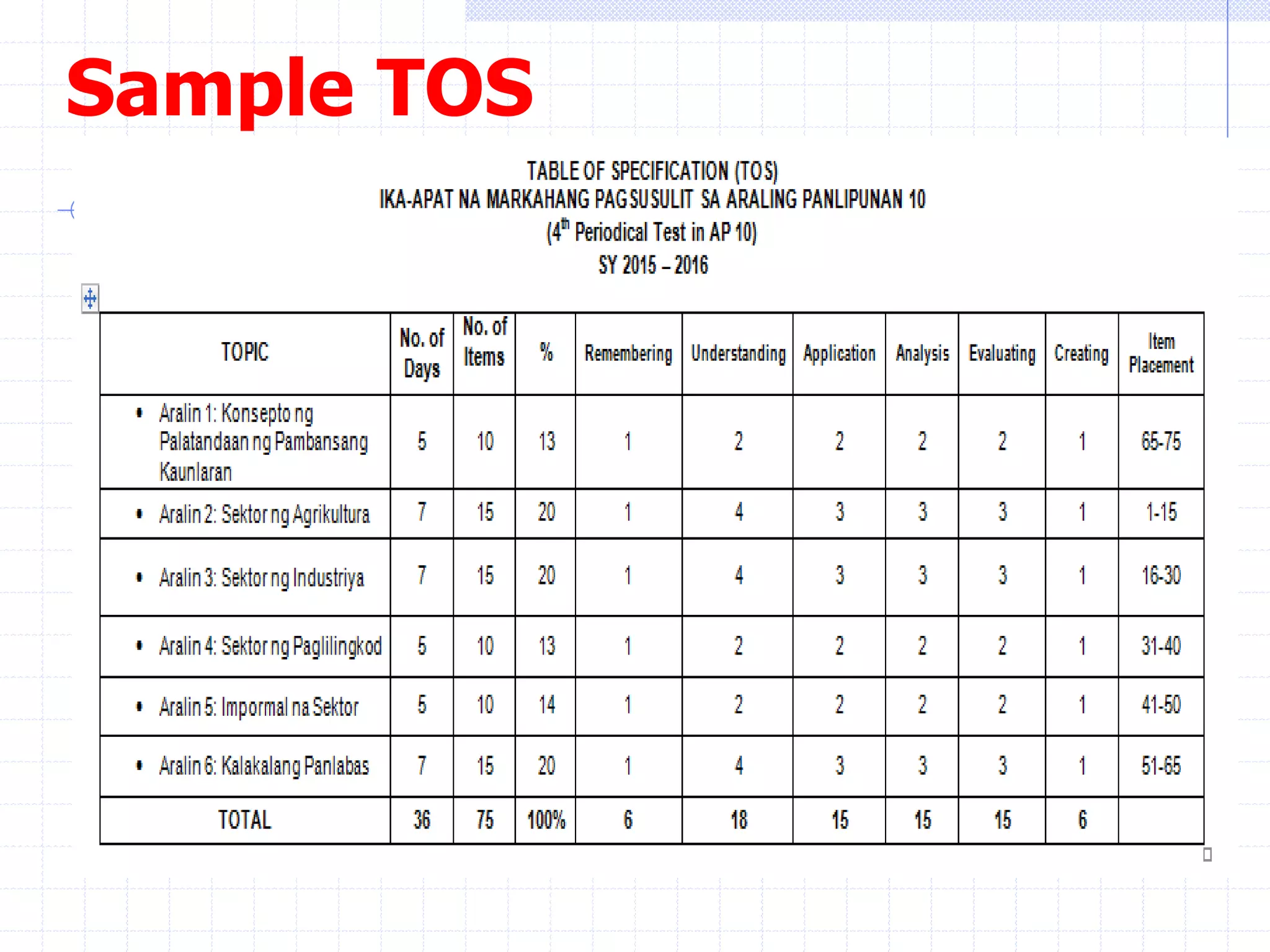 Sample TOS

TABLE OF SPECIFICATION (TOS)
IKA-APAT NA MARKAHANG PAGSUSULIT SA ARALING PANLIPUNAN 10
($4^{th}$ Periodical Test in AP 10)
SY 2015 – 2016

| TOPIC | No. of Days | No. of Items | % | Remembering | Understanding | Application | Analysis | Evaluating | Creating | Item Placement |
|---|---|---|---|---|---|---|---|---|---|---|
| • Aralin 1: Konsepto ng Palatandaan ng Pambansang Kaunlaran | 5 | 10 | 13 | 1 | 2 | 2 | 2 | 2 | 1 | 65-75 |
| • Aralin 2: Sektor ng Agrikultura | 7 | 15 | 20 | 1 | 4 | 3 | 3 | 3 | 1 | 1-15 |
| • Aralin 3: Sektor ng Industriya | 7 | 15 | 20 | 1 | 4 | 3 | 3 | 3 | 1 | 16-30 |
| • Aralin 4: Sektor ng Paglilingkod | 5 | 10 | 13 | 1 | 2 | 2 | 2 | 2 | 1 | 31-40 |
| • Aralin 5: Impormal na Sektor | 5 | 10 | 14 | 1 | 2 | 2 | 2 | 2 | 1 | 41-50 |
| • Aralin 6: Kalakalang Panlabas | 7 | 15 | 20 | 1 | 4 | 3 | 3 | 3 | 1 | 51-65 |
| TOTAL | 36 | 75 | 100% | 6 | 18 | 15 | 15 | 15 | 6 | |